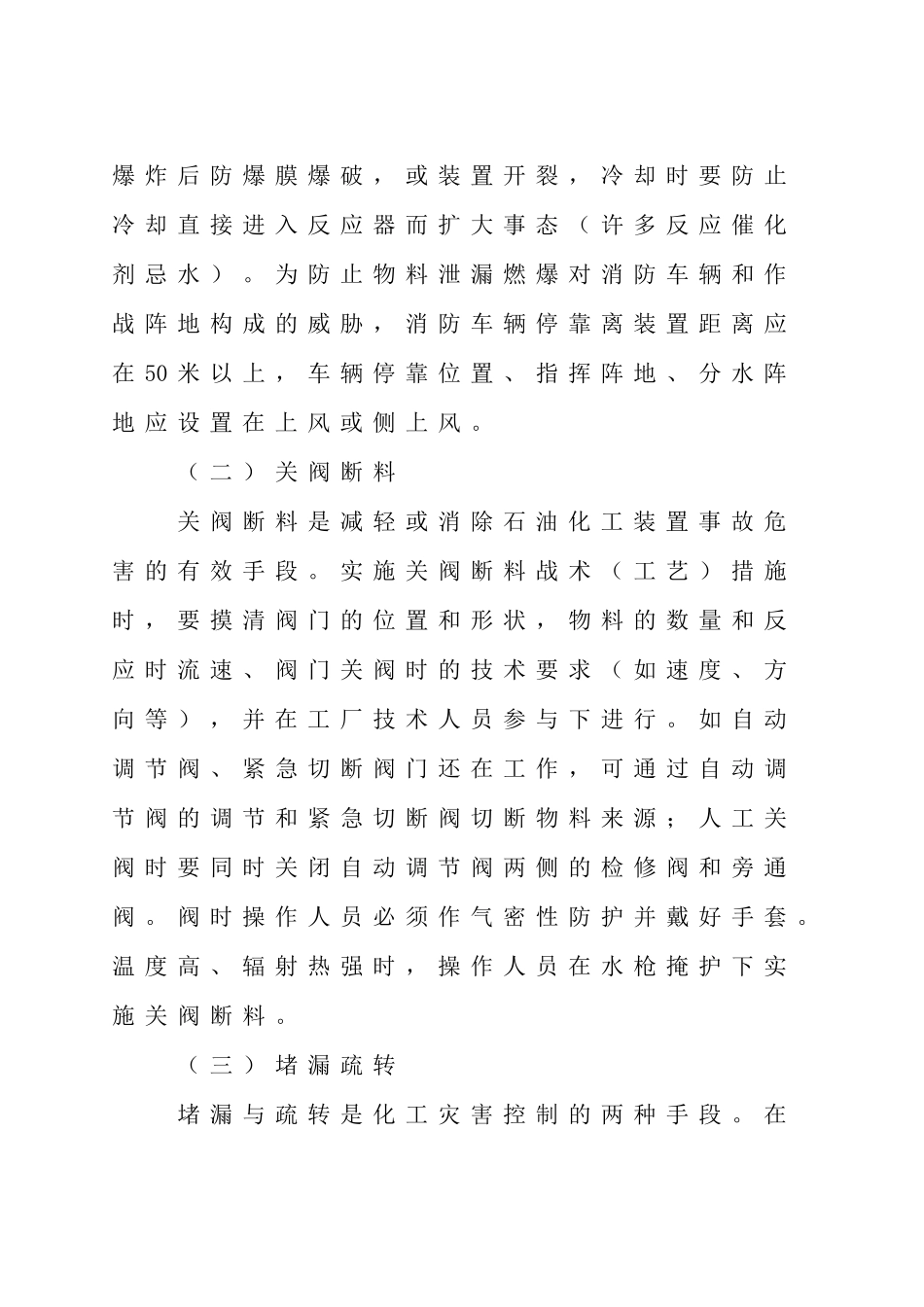 爆炸后防爆膜爆破，或装置开裂，冷却时要防止冷却直接进入反应器而扩大事态（许多反应催化剂忌水）。为防止物料泄漏燃爆对消防车辆和作战阵地构成的威胁，消防车辆停靠离装置距离应在50米以上，车辆停靠位置、指挥阵地、分水阵地应设置在上风或侧上风。

（二）关阀断料

关阀断料是减轻或消除石油化工装置事故危害的有效手段。实施关阀断料战术（工艺）措施时，要摸清阀门的位置和形状，物料的数量和反应时流速、阀门关阀时的技术要求（如速度、方向等），并在工厂技术人员参与下进行。如自动调节阀、紧急切断阀门还在工作，可通过自动调节阀的调节和紧急切断阀切断物料来源；人工关阀时要同时关闭自动调节阀两侧的检修阀和旁通阀。阀时操作人员必须作气密性防护并戴好手套。温度高、辐射热强时，操作人员在水枪掩护下实施关阀断料。

（三）堵漏疏转

堵漏与疏转是化工灾害控制的两种手段。在